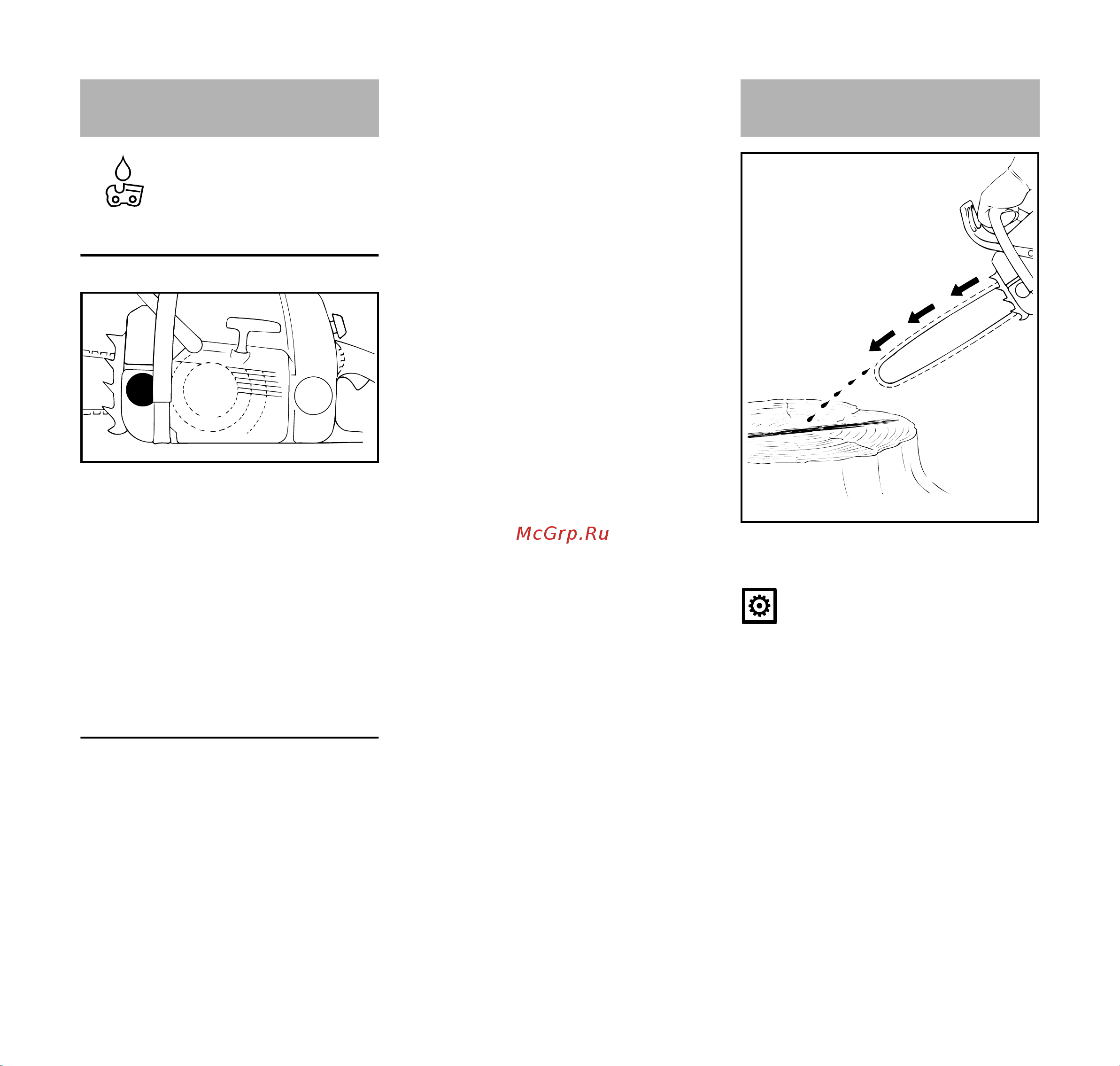 McGrp.Ru